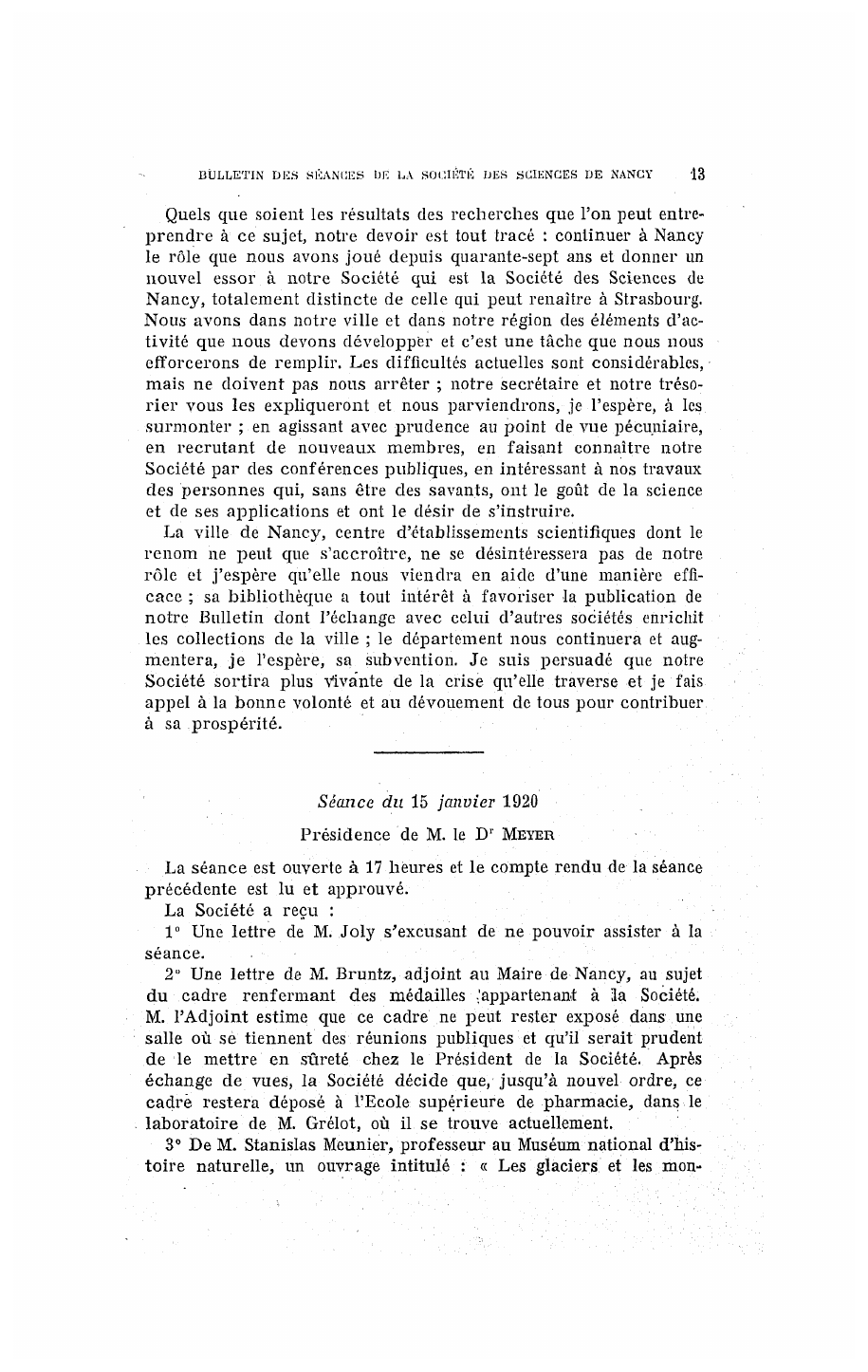 BULLETIN DES SÉANCES DE LA SOCIÉTÉ DES SCIENCES DE NANCY 13

Quels que soient les résultats des recherches que l'on peut entreprendre à ce sujet, notre devoir est tout tracé : continuer à Nancy le rôle que nous avons joué depuis quarante-sept ans et donner un nouvel essor à notre Société qui est la Société des Sciences de Nancy, totalement distincte de celle qui peut renaître à Strasbourg. Nous avons dans notre ville et dans notre région des éléments d'activité que nous devons développer et c'est une tâche que nous nous efforcerons de remplir. Les difficultés actuelles sont considérables, mais ne doivent pas nous arrêter ; notre secrétaire et notre trésorier vous les expliqueront et nous parviendrons, je l'espère, à les surmonter ; en agissant avec prudence au point de vue pécuniaire, en recrutant de nouveaux membres, en faisant connaître notre Société par des conférences publiques, en intéressant à nos travaux des personnes qui, sans être des savants, ont le goût de la science et de ses applications et ont le désir de s'instruire.

La ville de Nancy, centre d'établissements scientifiques dont le renom ne peut que s'accroître, ne se désintéressera pas de notre rôle et j'espère qu'elle nous viendra en aide d'une manière efficace ; sa bibliothèque a tout intérêt à favoriser la publication de notre Bulletin dont l'échange avec celui d'autres sociétés enrichit les collections de la ville ; le département nous continuera et augmentera, je l'espère, sa subvention. Je suis persuadé que notre Société sortira plus vivante de la crise qu'elle traverse et je fais appel à la bonne volonté et au dévouement de tous pour contribuer à sa prospérité.

Séance du 15 janvier 1920

Présidence de M. le Dr MEYER

La séance est ouverte à 17 heures et le compte rendu de la séance précédente est lu et approuvé.

La Société a reçu :

1° Une lettre de M. Joly s'excusant de ne pouvoir assister à la séance.

2° Une lettre de M. Bruntz, adjoint au Maire de Nancy, au sujet du cadre renfermant des médailles appartenant à la Société. M. l'Adjoint estime que ce cadre ne peut rester exposé dans une salle où se tiennent des réunions publiques et qu'il serait prudent de le mettre en sûreté chez le Président de la Société. Après échange de vues, la Société décide que, jusqu'à nouvel ordre, ce cadre restera déposé à l'Ecole supérieure de pharmacie, dans le laboratoire de M. Grélot, où il se trouve actuellement.

3° De M. Stanislas Meunier, professeur au Muséum national d'histoire naturelle, un ouvrage intitulé : « Les glaciers et les mon-